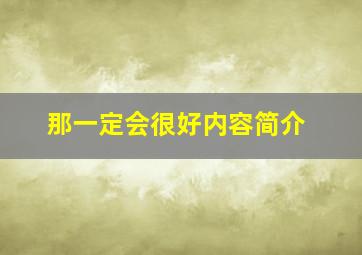 那一定会很好内容简介